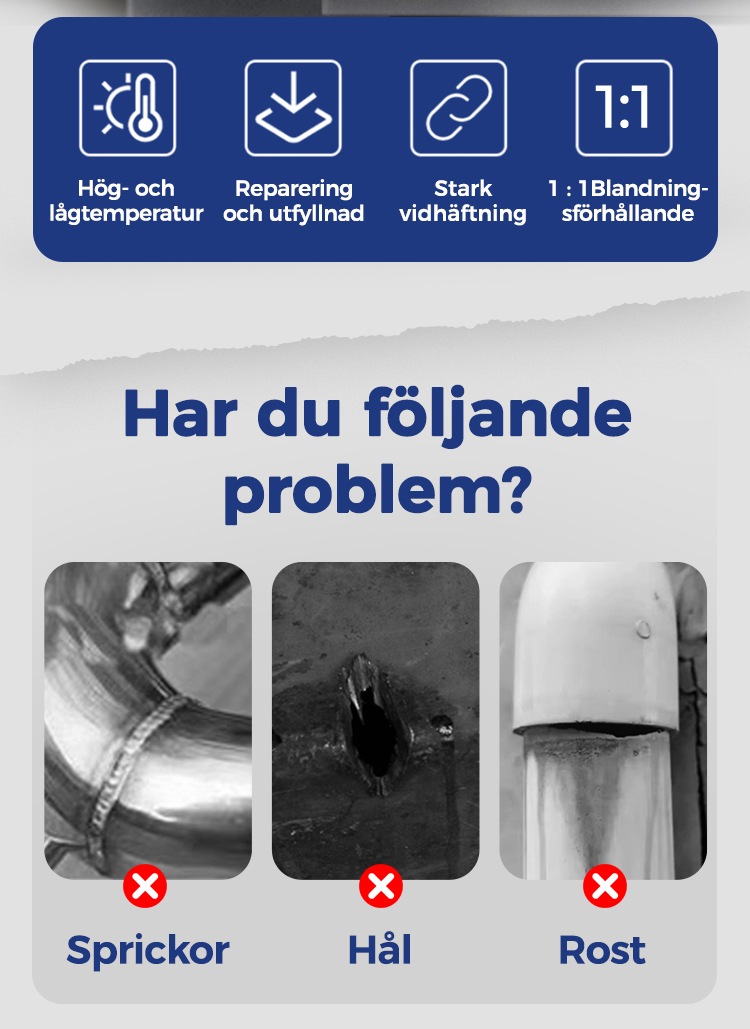 1:1

Hög- och lågtemperatur

Reparering och utfyllnad

Stark vidhäftning

1 : 1Blandning-sförhållande

Har du följande problem?

Sprickor

Hål

Rost